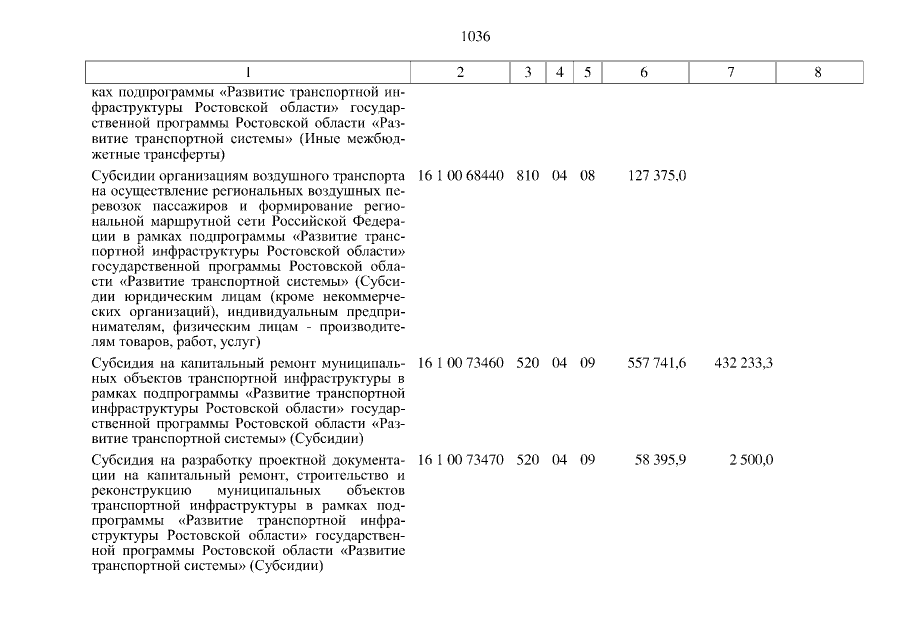 1036

| 1 | 2 | 3 | 4 | 5 | 6 | 7 | 8 |
|---|---|---|---|---|---|---|---|
| ках подпрограммы «Развитие транспортной инфраструктуры Ростовской области» государственной программы Ростовской области «Развитие транспортной системы» (Иные межбюджетные трансферты) | | | | | | | |
| Субсидии организациям воздушного транспорта на осуществление региональных воздушных перевозок пассажиров и формирование региональной маршрутной сети Российской Федерации в рамках подпрограммы «Развитие транспортной инфраструктуры Ростовской области» государственной программы Ростовской области «Развитие транспортной системы» (Субсидии юридическим лицам (кроме некоммерческих организаций), индивидуальным предпринимателям, физическим лицам - производителям товаров, работ, услуг) | 16 1 00 68440 | 810 | 04 | 08 | 127 375,0 | | |
| Субсидия на капитальный ремонт муниципальных объектов транспортной инфраструктуры в рамках подпрограммы «Развитие транспортной инфраструктуры Ростовской области» государственной программы Ростовской области «Развитие транспортной системы» (Субсидии) | 16 1 00 73460 | 520 | 04 | 09 | 557 741,6 | 432 233,3 | |
| Субсидия на разработку проектной документации на капитальный ремонт, строительство и реконструкцию муниципальных объектов транспортной инфраструктуры в рамках подпрограммы «Развитие транспортной инфраструктуры Ростовской области» государственной программы Ростовской области «Развитие транспортной системы» (Субсидии) | 16 1 00 73470 | 520 | 04 | 09 | 58 395,9 | 2 500,0 | |